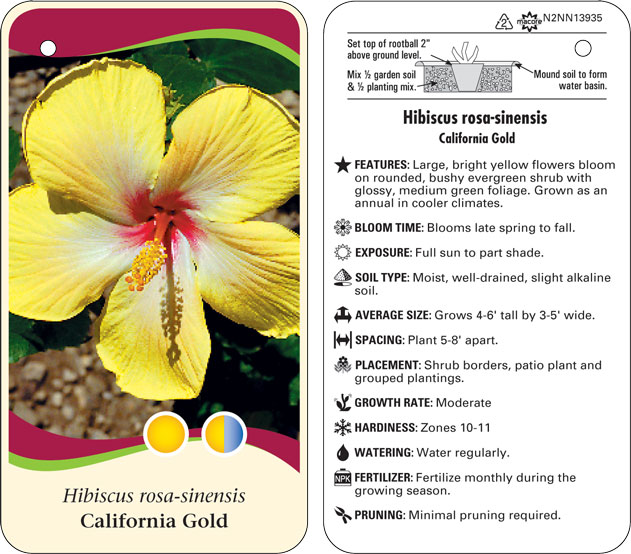 Hibiscus rosa-sinensis
California Gold

2 macore N2NN13935

Set top of rootball 2" above ground level.

Mix ½ garden soil & ½ planting mix.

Mound soil to form water basin.

Hibiscus rosa-sinensis
California Gold

FEATURES: Large, bright yellow flowers bloom on rounded, bushy evergreen shrub with glossy, medium green foliage. Grown as an annual in cooler climates.

BLOOM TIME: Blooms late spring to fall.

EXPOSURE: Full sun to part shade.

SOIL TYPE: Moist, well-drained, slight alkaline soil.

AVERAGE SIZE: Grows 4-6' tall by 3-5' wide.

SPACING: Plant 5-8' apart.

PLACEMENT: Shrub borders, patio plant and grouped plantings.

GROWTH RATE: Moderate

HARDINESS: Zones 10-11

WATERING: Water regularly.

NPK FERTILIZER: Fertilize monthly during the growing season.

PRUNING: Minimal pruning required.